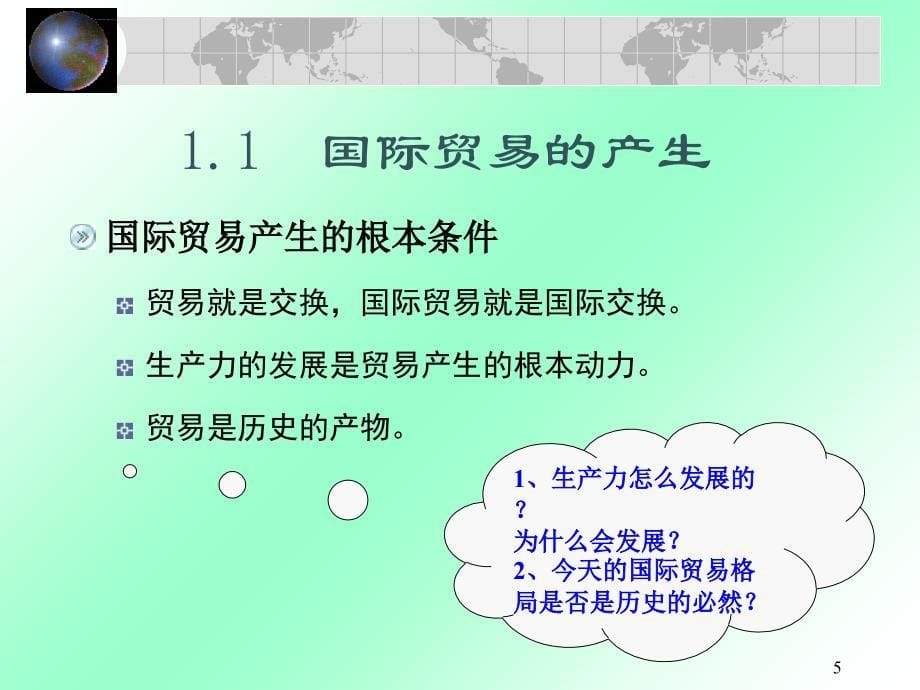 1.1　国际贸易的产生

国际贸易产生的根本条件

贸易就是交换，国际贸易就是国际交换。

生产力的发展是贸易产生的根本动力。

贸易是历史的产物。

1、生产力怎么发展的？
为什么会发展？
2、今天的国际贸易格局是否是历史的必然？

5